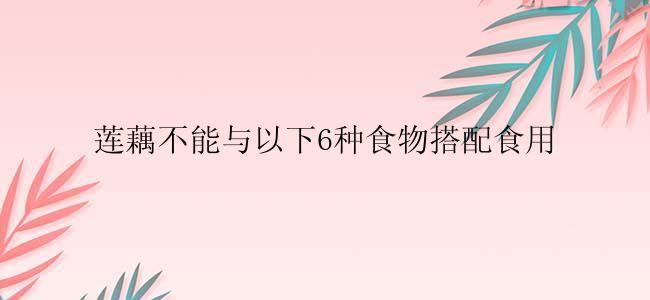 莲藕不能与以下6种食物搭配食用